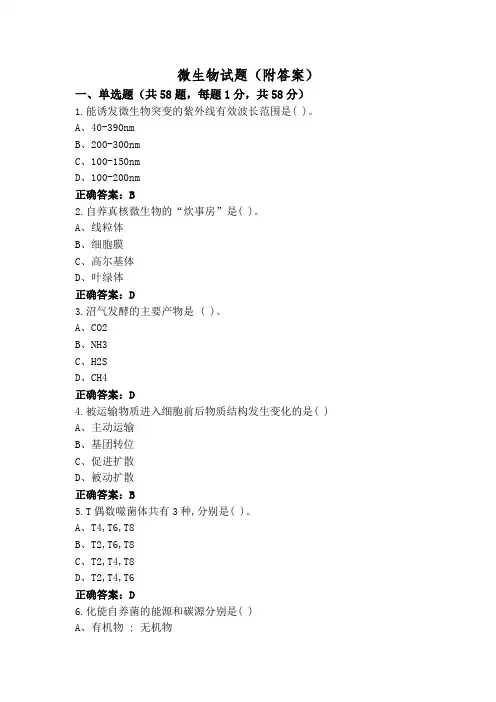 微生物试题（附答案）

一、单选题（共58题，每题1分，共58分）

1.能诱发微生物突变的紫外线有效波长范围是( )。

A、40-390nm

B、200-300nm

C、100-150nm

D、100-200nm

正确答案：B

2.自养真核微生物的“炊事房”是( )。

A、线粒体

B、细胞膜

C、高尔基体

D、叶绿体

正确答案：D

3.沼气发酵的主要产物是 ( )。

A、CO2

B、NH3

C、H2S

D、CH4

正确答案：D

4.被运输物质进入细胞前后物质结构发生变化的是( )

A、主动运输

B、基团转位

C、促进扩散

D、被动扩散

正确答案：B

5.T偶数噬菌体共有3种,分别是( )。

A、T4,T6,T8

B、T2,T6,T8

C、T2,T4,T8

D、T2,T4,T6

正确答案：D

6.化能自养菌的能源和碳源分别是( )

A、有机物 ; 无机物